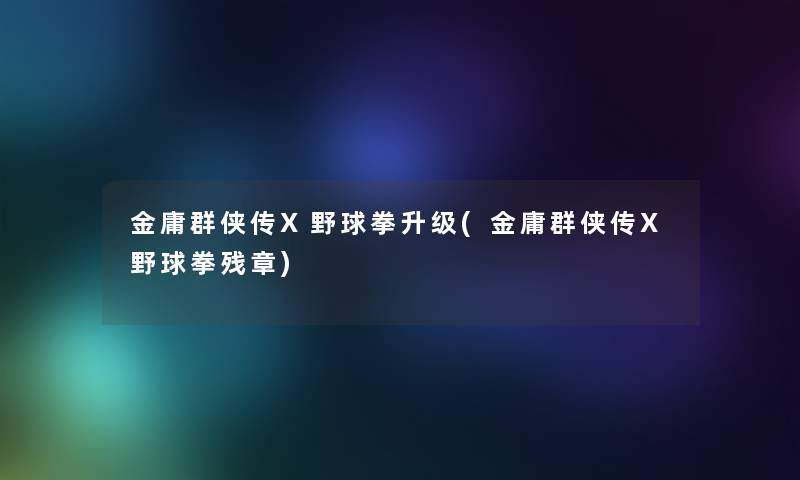 金庸群侠传X野球拳升级(金庸群侠传X野球拳残章)